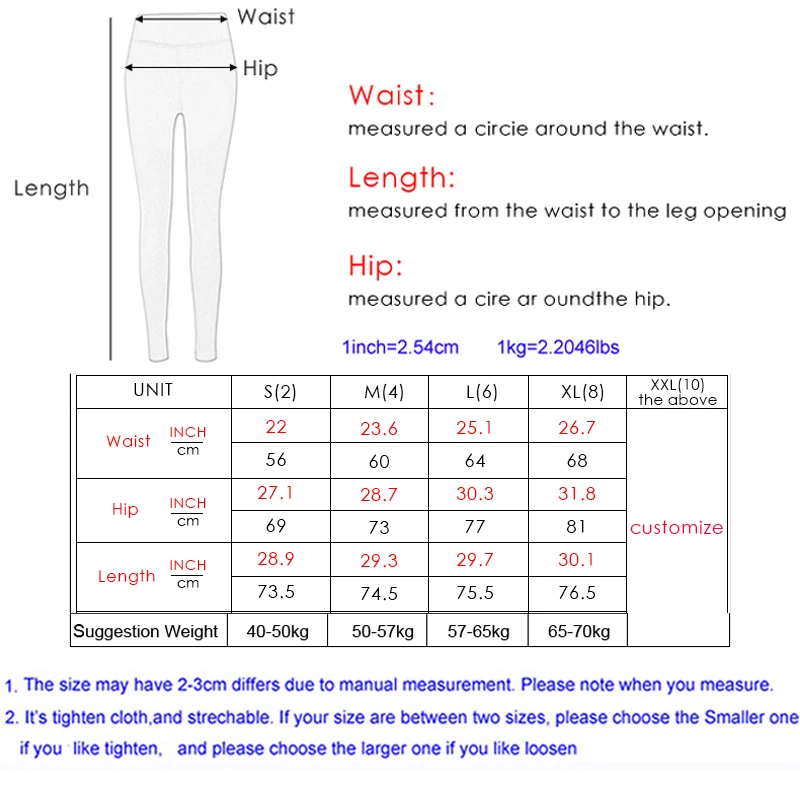 Waist

Hip

Length

Waist:
measured a circie around the waist.

Length:
measured from the waist to the leg opening

Hip:
measured a cire ar oundthe hip.

1inch=2.54cm 1kg=2.2046lbs

| UNIT | | S(2) | M(4) | L(6) | XL(8) | XXL(10) the above |
|---|---|---|---|---|---|---|
| Waist | INCH | 22 | 23.6 | 25.1 | 26.7 | customize |
| | cm | 56 | 60 | 64 | 68 | |
| Hip | INCH | 27.1 | 28.7 | 30.3 | 31.8 | |
| | cm | 69 | 73 | 77 | 81 | |
| Length | INCH | 28.9 | 29.3 | 29.7 | 30.1 | |
| | cm | 73.5 | 74.5 | 75.5 | 76.5 | |
| Suggestion Weight | | 40-50kg | 50-57kg | 57-65kg | 65-70kg | |

1. The size may have 2-3cm differs due to manual measurement. Please note when you measure.
2. It's tighten cloth,and strechable. If your size are between two sizes, please choose the Smaller one if you like tighten, and please choose the larger one if you like loosen